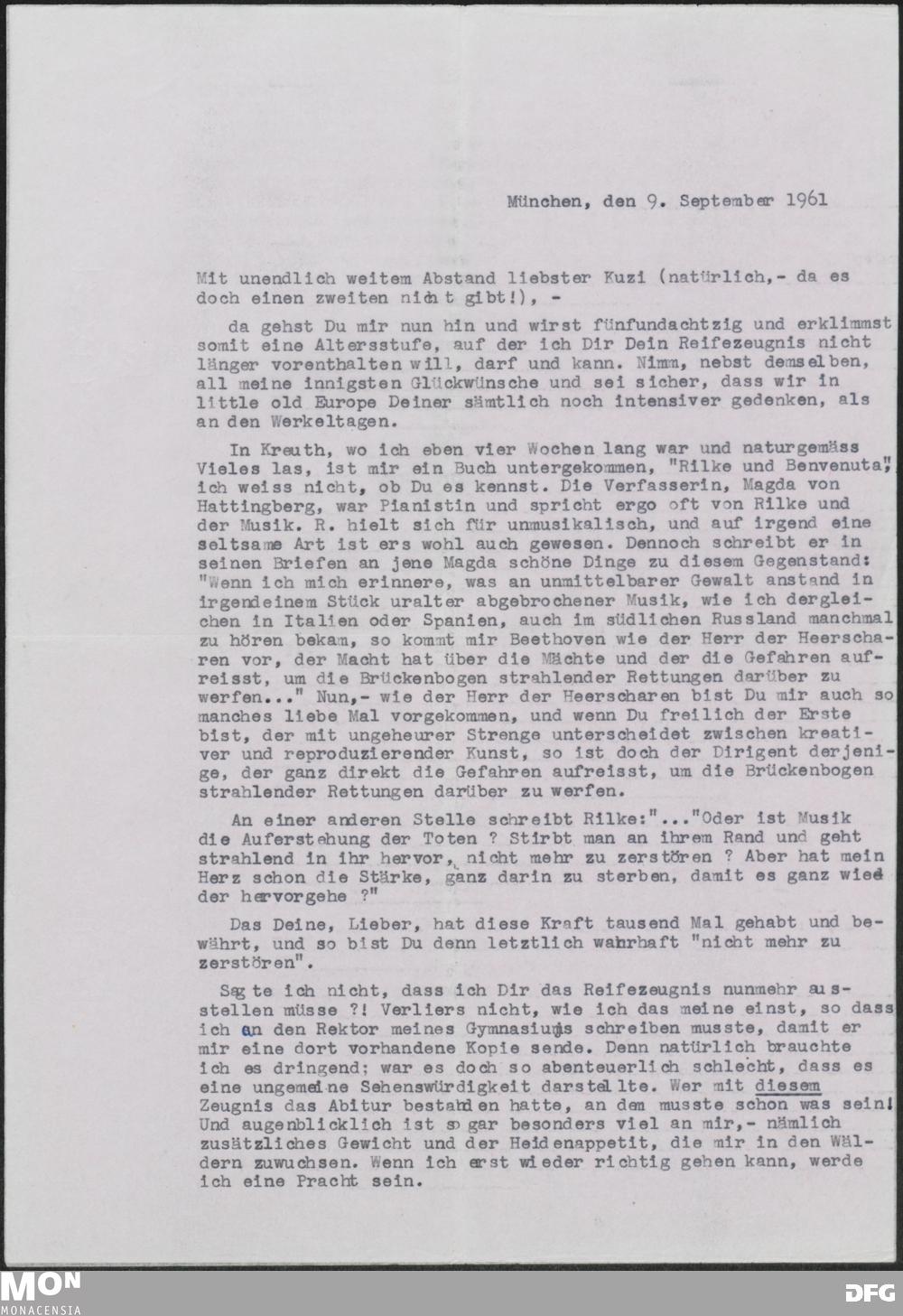 München, den 9. September 1961

Mit unendlich weitem Abstand liebster Kuzi (natürlich,- da es doch einen zweiten nicht gibt!), -

da gehst Du mir nun hin und wirst fünfundachtzig und erklimmst somit eine Altersstufe, auf der ich Dir Dein Reifezeugnis nicht länger vorenthalten will, darf und kann. Nimm, nebst demselben, all meine innigsten Glückwünsche und sei sicher, dass wir in little old Europe Deiner sämtlich noch intensiver gedenken, als an den Werkeltagen.

In Kreuth, wo ich eben vier Wochen lang war und naturgemäss Vieles las, ist mir ein Buch untergekommen, "Rilke und Benvenuta", ich weiss nicht, ob Du es kennst. Die Verfasserin, Magda von Hattingberg, war Pianistin und spricht ergo oft von Rilke und der Musik. R. hielt sich für unmusikalisch, und auf irgend eine seltsame Art ist ers wohl auch gewesen. Dennoch schreibt er in seinen Briefen an jene Magda schöne Dinge zu diesem Gegenstand: "Wenn ich mich erinnere, was an unmittelbarer Gewalt anstand in irgendeinem Stück uralter abgebrochener Musik, wie ich dergleichen in Italien oder Spanien, auch im südlichen Russland manchmal zu hören bekam, so kommt mir Beethoven wie der Herr der Heerscharen vor, der Macht hat über die Mächte und der die Gefahren aufreisst, um die Brückenbogen strahlender Rettungen darüber zu werfen..." Nun,- wie der Herr der Heerscharen bist Du mir auch so manches liebe Mal vorgekommen, und wenn Du freilich der Erste bist, der mit ungeheurer Strenge unterscheidet zwischen kreativer und reproduzierender Kunst, so ist doch der Dirigent derjenige, der ganz direkt die Gefahren aufreisst, um die Brückenbogen strahlender Rettungen darüber zu werfen.

An einer anderen Stelle schreibt Rilke:"..."Oder ist Musik die Auferstehung der Toten ? Stirbt man an ihrem Rand und geht strahlend in ihr hervor, nicht mehr zu zerstören ? Aber hat mein Herz schon die Stärke, ganz darin zu sterben, damit es ganz wieder hervorgehe ?"

Das Deine, Lieber, hat diese Kraft tausend Mal gehabt und bewährt, und so bist Du denn letztlich wahrhaft "nicht mehr zu zerstören".

Sagte ich nicht, dass ich Dir das Reifezeugnis nunmehr ausstellen müsse ?! Verliers nicht, wie ich das meine einst, so dass ich an den Rektor meines Gymnasiums schreiben musste, damit er mir eine dort vorhandene Kopie sende. Denn natürlich brauchte ich es dringend; war es doch so abenteuerlich schlecht, dass es eine ungemeine Sehenswürdigkeit darstellte. Wer mit diesem Zeugnis das Abitur bestanden hatte, an dem musste schon was sein! Und augenblicklich ist sogar besonders viel an mir,- nämlich zusätzliches Gewicht und der Heidenappetit, die mir in den Wäldern zuwuchsen. Wenn ich erst wieder richtig gehen kann, werde ich eine Pracht sein.

MON
MONACENSIA
DFG